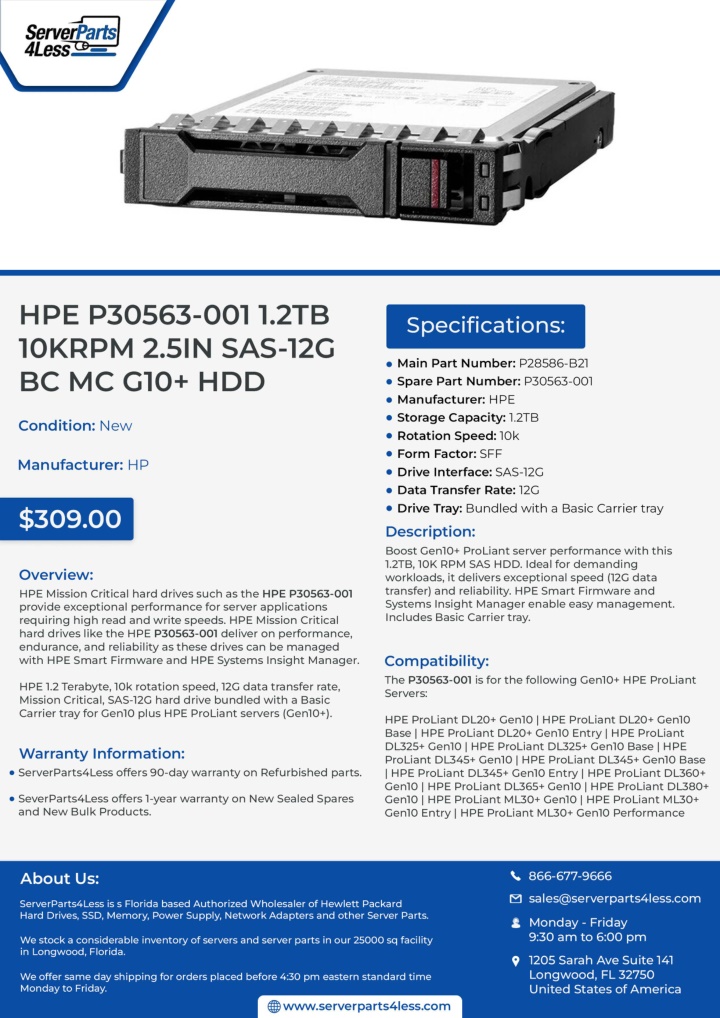 ServerParts 4Less

HPE P30563-001 1.2TB 10KRPM 2.5IN SAS-12G BC MC G10+ HDD

Condition: New

Manufacturer: HP

$309.00

Overview:
HPE Mission Critical hard drives such as the HPE P30563-001 provide exceptional performance for server applications requiring high read and write speeds. HPE Mission Critical hard drives like the HPE P30563-001 deliver on performance, endurance, and reliability as these drives can be managed with HPE Smart Firmware and HPE Systems Insight Manager.

HPE 1.2 Terabyte, 10k rotation speed, 12G data transfer rate, Mission Critical, SAS-12G hard drive bundled with a Basic Carrier tray for Gen10 plus HPE ProLiant servers (Gen10+).

Warranty Information:
• ServerParts4Less offers 90-day warranty on Refurbished parts.
• SeverParts4Less offers 1-year warranty on New Sealed Spares and New Bulk Products.

Specifications:
• Main Part Number: P28586-B21
• Spare Part Number: P30563-001
• Manufacturer: HPE
• Storage Capacity: 1.2TB
• Rotation Speed: 10k
• Form Factor: SFF
• Drive Interface: SAS-12G
• Data Transfer Rate: 12G
• Drive Tray: Bundled with a Basic Carrier tray

Description:
Boost Gen10+ ProLiant server performance with this 1.2TB, 10K RPM SAS HDD. Ideal for demanding workloads, it delivers exceptional speed (12G data transfer) and reliability. HPE Smart Firmware and Systems Insight Manager enable easy management. Includes Basic Carrier tray.

Compatibility:
The P30563-001 is for the following Gen10+ HPE ProLiant Servers:

HPE ProLiant DL20+ Gen10 | HPE ProLiant DL20+ Gen10 Base | HPE ProLiant DL20+ Gen10 Entry | HPE ProLiant DL325+ Gen10 | HPE ProLiant DL325+ Gen10 Base | HPE ProLiant DL345+ Gen10 | HPE ProLiant DL345+ Gen10 Base | HPE ProLiant DL345+ Gen10 Entry | HPE ProLiant DL360+ Gen10 | HPE ProLiant DL365+ Gen10 | HPE ProLiant DL380+ Gen10 | HPE ProLiant ML30+ Gen10 | HPE ProLiant ML30+ Gen10 Entry | HPE ProLiant ML30+ Gen10 Performance

About Us:
ServerParts4Less is s Florida based Authorized Wholesaler of Hewlett Packard Hard Drives, SSD, Memory, Power Supply, Network Adapters and other Server Parts.

We stock a considerable inventory of servers and server parts in our 25000 sq facility in Longwood, Florida.

We offer same day shipping for orders placed before 4:30 pm eastern standard time Monday to Friday.

866-677-9666
sales@serverparts4less.com
Monday - Friday
9:30 am to 6:00 pm
1205 Sarah Ave Suite 141
Longwood, FL 32750
United States of America

www.serverparts4less.com